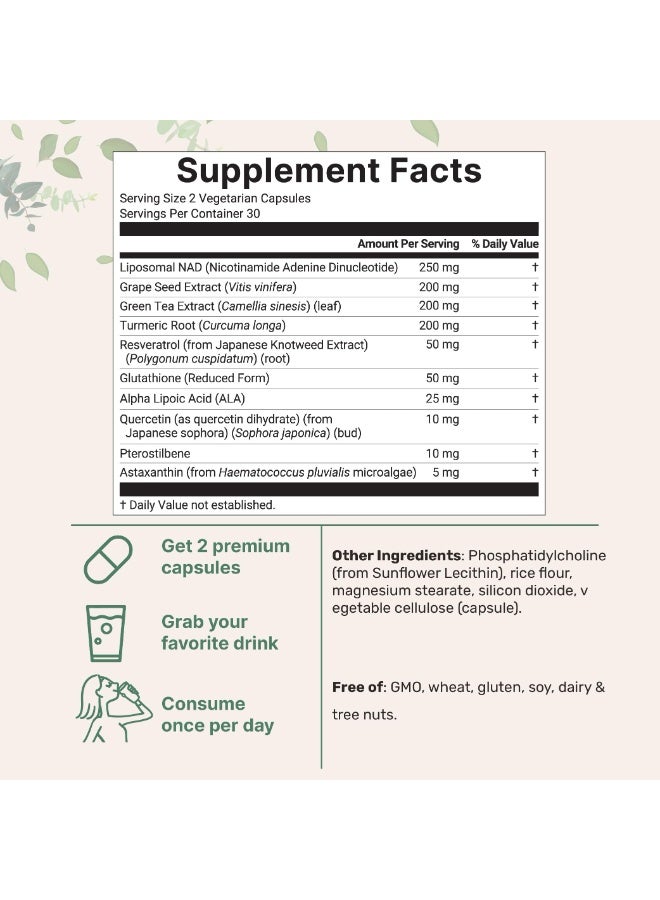 Supplement Facts
Serving Size 2 Vegetarian Capsules
Servings Per Container 30

| | Amount Per Serving | % Daily Value |
|---|---|---|
| Liposomal NAD (Nicotinamide Adenine Dinucleotide) | 250 mg | † |
| Grape Seed Extract (Vitis vinifera) | 200 mg | † |
| Green Tea Extract (Camellia sinesis) (leaf) | 200 mg | † |
| Turmeric Root (Curcuma longa) | 200 mg | † |
| Resveratrol (from Japanese Knotweed Extract) (Polygonum cuspidatum) (root) | 50 mg | † |
| Glutathione (Reduced Form) | 50 mg | † |
| Alpha Lipoic Acid (ALA) | 25 mg | † |
| Quercetin (as quercetin dihydrate) (from Japanese sophora) (Sophora japonica) (bud) | 10 mg | † |
| Pterostilbene | 10 mg | † |
| Astaxanthin (from Haematococcus pluvialis microalgae) | 5 mg | † |

† Daily Value not established.

Get 2 premium capsules

Grab your favorite drink

Consume once per day

Other Ingredients: Phosphatidylcholine (from Sunflower Lecithin), rice flour, magnesium stearate, silicon dioxide, v egetable cellulose (capsule).

Free of: GMO, wheat, gluten, soy, dairy & tree nuts.